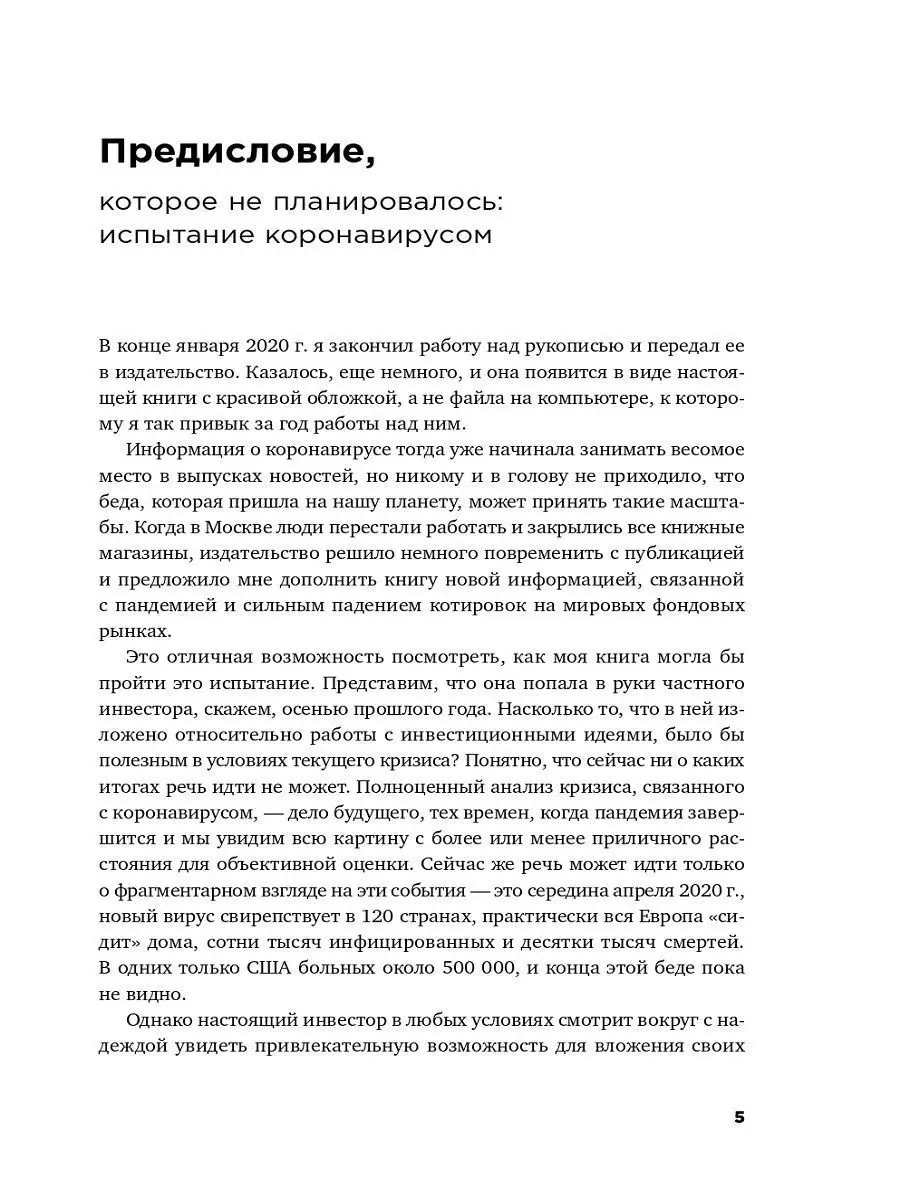 Предисловие,

которое не планировалось: испытание коронавирусом

В конце января 2020 г. я закончил работу над рукописью и передал ее в издательство. Казалось, еще немного, и она появится в виде настоящей книги с красивой обложкой, а не файла на компьютере, к которому я так привык за год работы над ним.

Информация о коронавирусе тогда уже начинала занимать весомое место в выпусках новостей, но никому и в голову не приходило, что беда, которая пришла на нашу планету, может принять такие масштабы. Когда в Москве люди перестали работать и закрылись все книжные магазины, издательство решило немного повременить с публикацией и предложило мне дополнить книгу новой информацией, связанной с пандемией и сильным падением котировок на мировых фондовых рынках.

Это отличная возможность посмотреть, как моя книга могла бы пройти это испытание. Представим, что она попала в руки частного инвестора, скажем, осенью прошлого года. Насколько то, что в ней изложено относительно работы с инвестиционными идеями, было бы полезным в условиях текущего кризиса? Понятно, что сейчас ни о каких итогах речь идти не может. Полноценный анализ кризиса, связанного с коронавирусом, — дело будущего, тех времен, когда пандемия завершится и мы увидим всю картину с более или менее приличного расстояния для объективной оценки. Сейчас же речь может идти только о фрагментарном взгляде на эти события — это середина апреля 2020 г., новый вирус свирепствует в 120 странах, практически вся Европа «сидит» дома, сотни тысяч инфицированных и десятки тысяч смертей. В одних только США больных около 500 000, и конца этой беде пока не видно.

Однако настоящий инвестор в любых условиях смотрит вокруг с надеждой увидеть привлекательную возможность для вложения своих

5